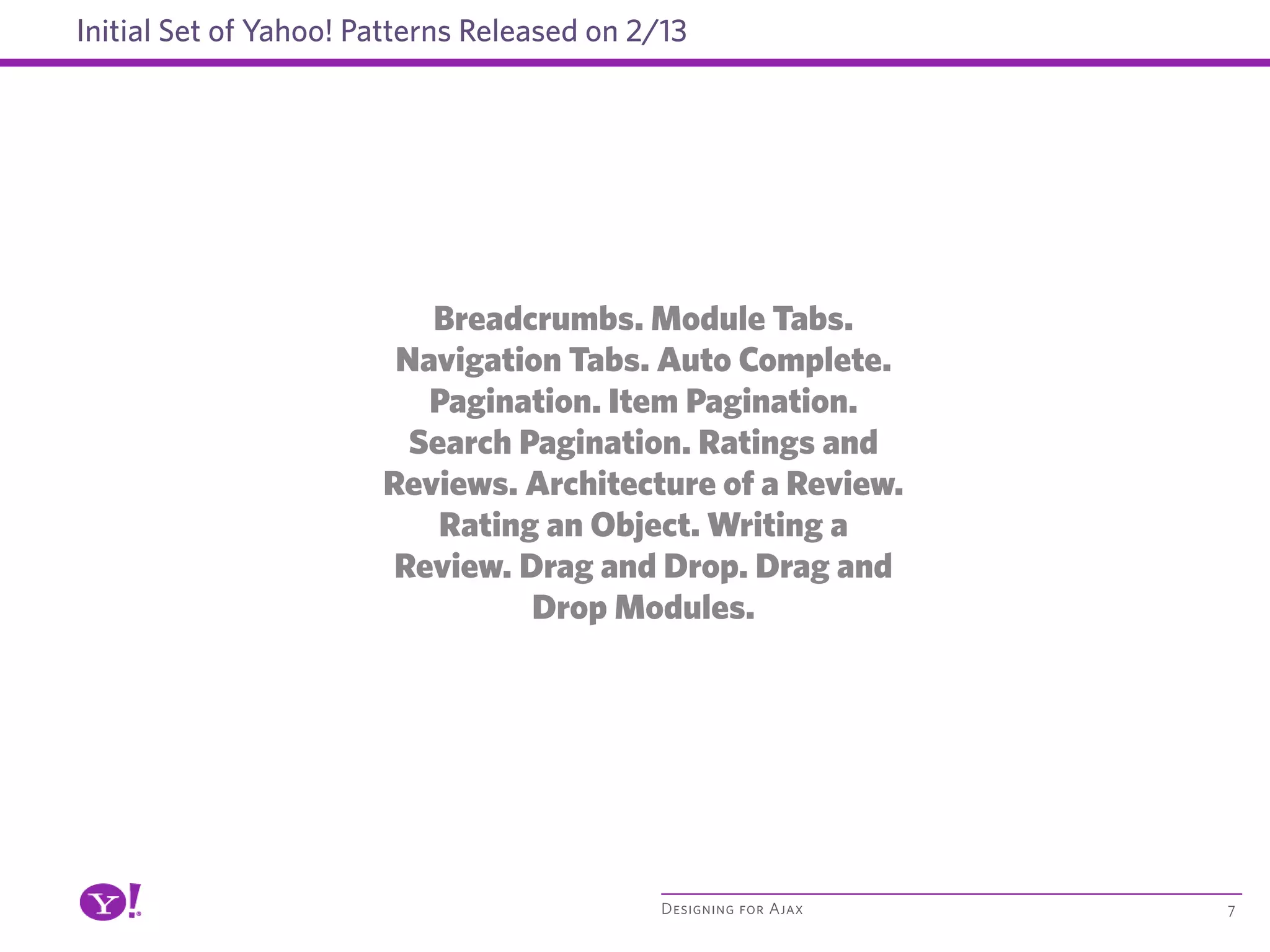 Initial Set of Yahoo! Patterns Released on 2/13

Breadcrumbs. Module Tabs. Navigation Tabs. Auto Complete. Pagination. Item Pagination. Search Pagination. Ratings and Reviews. Architecture of a Review. Rating an Object. Writing a Review. Drag and Drop. Drag and Drop Modules.

Y!

Designing for Ajax

7